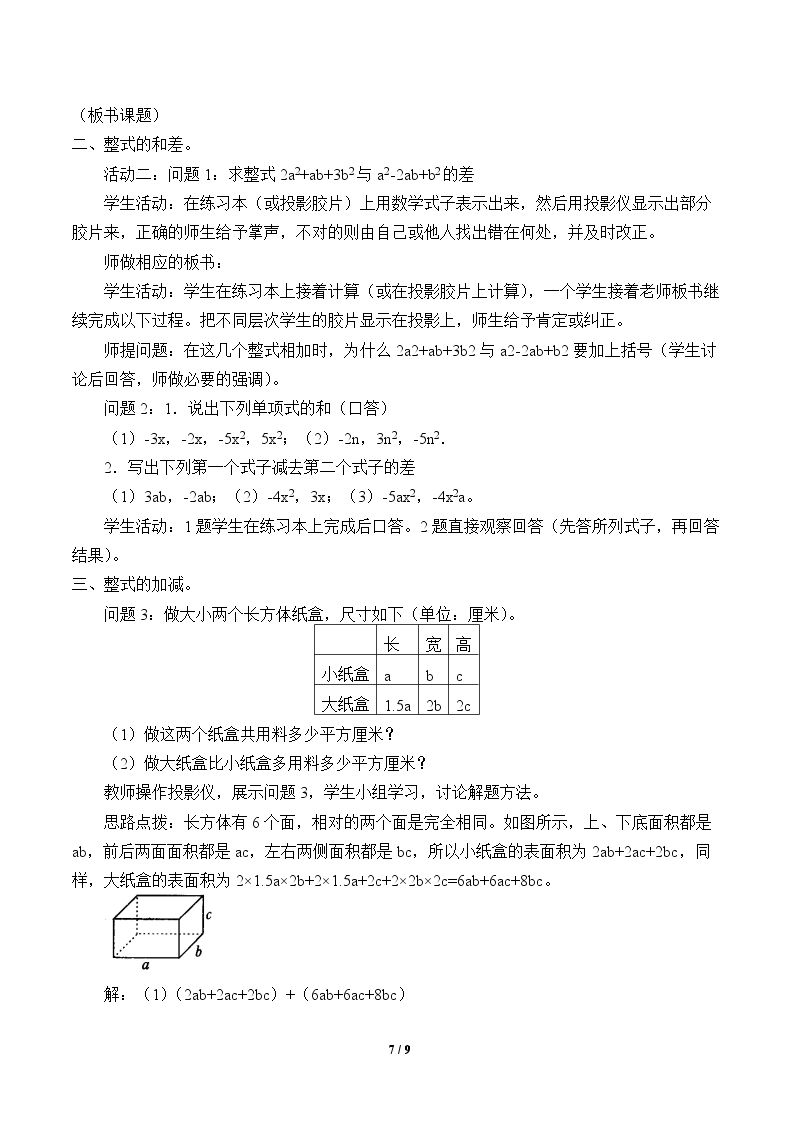 （板书课题）

二、整式的和差。

活动二：问题1：求整式$2a^2+ab+3b^2$与$a^2-2ab+b^2$的差

学生活动：在练习本（或投影胶片）上用数学式子表示出来，然后用投影仪显示出部分胶片来，正确的师生给予掌声，不对的则由自己或他人找出错在何处，并及时改正。

师做相应的板书：

学生活动：学生在练习本上接着计算（或在投影胶片上计算），一个学生接着老师板书继续完成以下过程。把不同层次学生的胶片显示在投影上，师生给予肯定或纠正。

师提问题：在这几个整式相加时，为什么2a2+ab+3b2与a2-2ab+b2要加上括号（学生讨论后回答，师做必要的强调）。

问题2：1．说出下列单项式的和（口答）

（1）-3x，-2x，$-5x^2$，$5x^2$；（2）-2n，$3n^2$，$-5n^2$.

2．写出下列第一个式子减去第二个式子的差

（1）3ab，-2ab；（2）$-4x^2$，3x；（3）$-5ax^2$，$-4x^2a$。

学生活动：1题学生在练习本上完成后口答。2题直接观察回答（先答所列式子，再回答结果）。

三、整式的加减。

问题3：做大小两个长方体纸盒，尺寸如下（单位：厘米）。

|  | 长 | 宽 | 高 |
|---|---|---|---|
| 小纸盒 | a | b | c |
| 大纸盒 | 1.5a | 2b | 2c |

（1）做这两个纸盒共用料多少平方厘米？

（2）做大纸盒比小纸盒多用料多少平方厘米？

教师操作投影仪，展示问题3，学生小组学习，讨论解题方法。

思路点拨：长方体有6个面，相对的两个面是完全相同。如图所示，上、下底面积都是ab，前后两面面积都是ac，左右两侧面积都是bc，所以小纸盒的表面积为2ab+2ac+2bc，同样，大纸盒的表面积为2×1.5a×2b+2×1.5a+2c+2×2b×2c=6ab+6ac+8bc。

c
b
a

解：（1）（2ab+2ac+2bc）+（6ab+6ac+8bc）

7 / 9